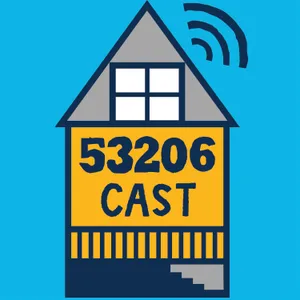 53206
CAST